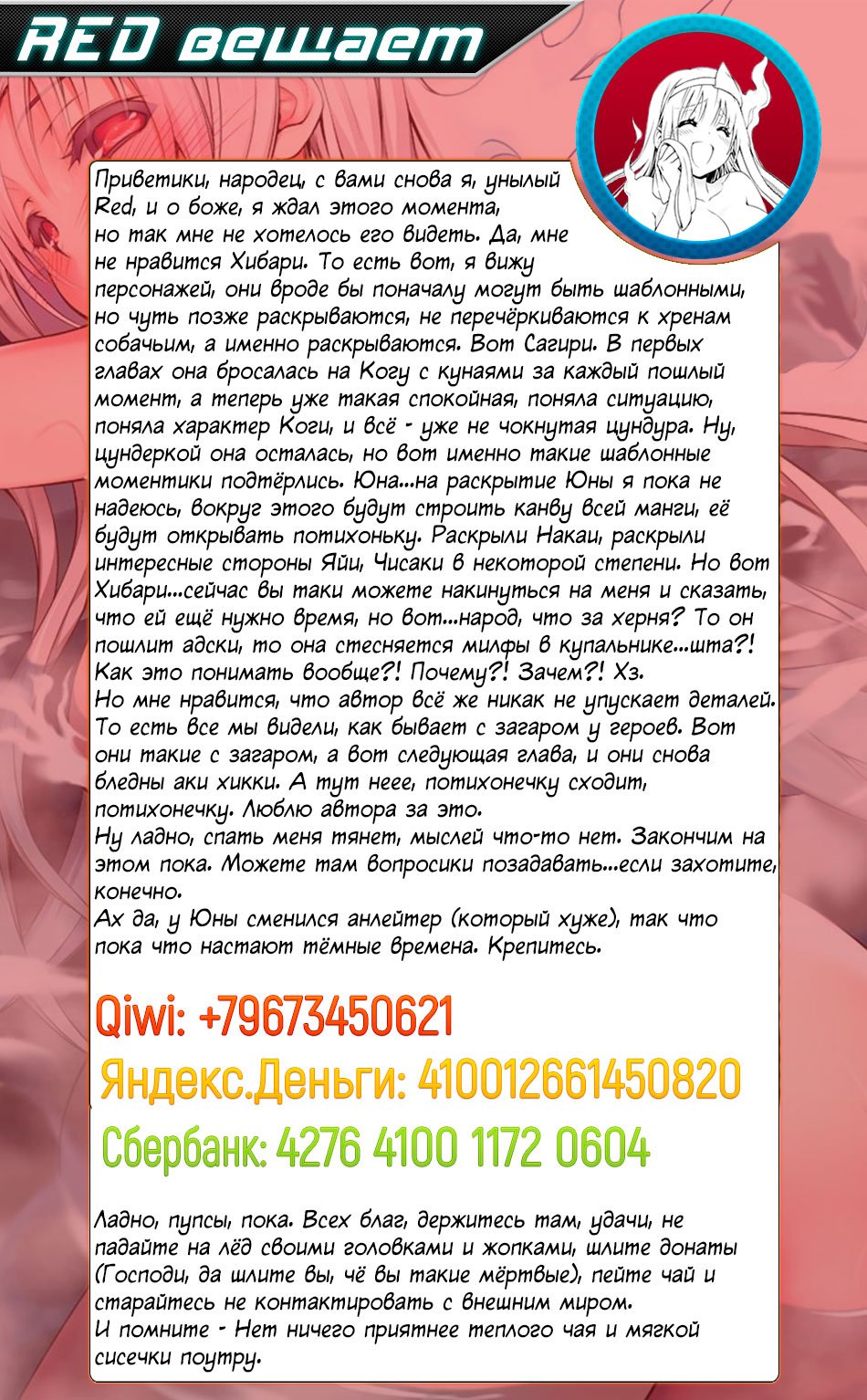 RED вещает

Приветики, народец, с вами снова я, унылый Red, и о боже, я ждал этого момента, но так мне не хотелось его видеть. Да, мне не нравится Хибари. То есть вот, я вижу персонажей, они вроде бы поначалу могут быть шаблонными, но чуть позже раскрываются, не перечёркиваются к хренам собачьим, а именно раскрываются. Вот Сагири. В первых главах она бросалась на Когу с кунаями за каждый пошлый момент, а теперь уже такая спокойная, поняла ситуацию, поняла характер Коги, и всё - уже не чокнутая цундура. Ну, цундеркой она осталась, но вот именно такие шаблонные моментики подтёрлись. Юна...на раскрытие Юны я пока не надеюсь, вокруг этого будут строить канву всей манги, её будут открывать потихоньку. Раскрыли Накаи, раскрыли интересные стороны Яйи, Чисаки в некоторой степени. Но вот Хибари...сейчас вы таки можете накинуться на меня и сказать, что ей ещё нужно время, но вот...народ, что за херня? То он пошлит адски, то она стесняется милфы в купальнике...шта?! Как это понимать вообще?! Почему?! Зачем?! Хз.
Но мне нравится, что автор всё же никак не упускает деталей. То есть все мы видели, как бывает с загаром у героев. Вот они такие с загаром, а вот следующая глава, и они снова бледны аки хикки. А тут неее, потихонечку сходит, потихонечку. Люблю автора за это.
Ну ладно, спать меня тянет, мыслей что-то нет. Закончим на этом пока. Можете там вопросики позадавать...если захотите, конечно.
Ах да, у Юны сменился анлейтер (который хуже), так что пока что настают тёмные времена. Крепитесь.

Qiwi: +79673450621
Яндекс.Деньги: 410012661450820
Сбербанк: 4276 4100 1172 0604

Ладно, пупсы, пока. Всех благ, держитесь там, удачи, не падайте на лёд своими головками и жопками, шлите донаты (Господи, да шлите вы, чё вы такие мёртвые), пейте чай и старайтесь не контактировать с внешним миром.
И помните - Нет ничего приятнее теплого чая и мягкой сисечки поутру.